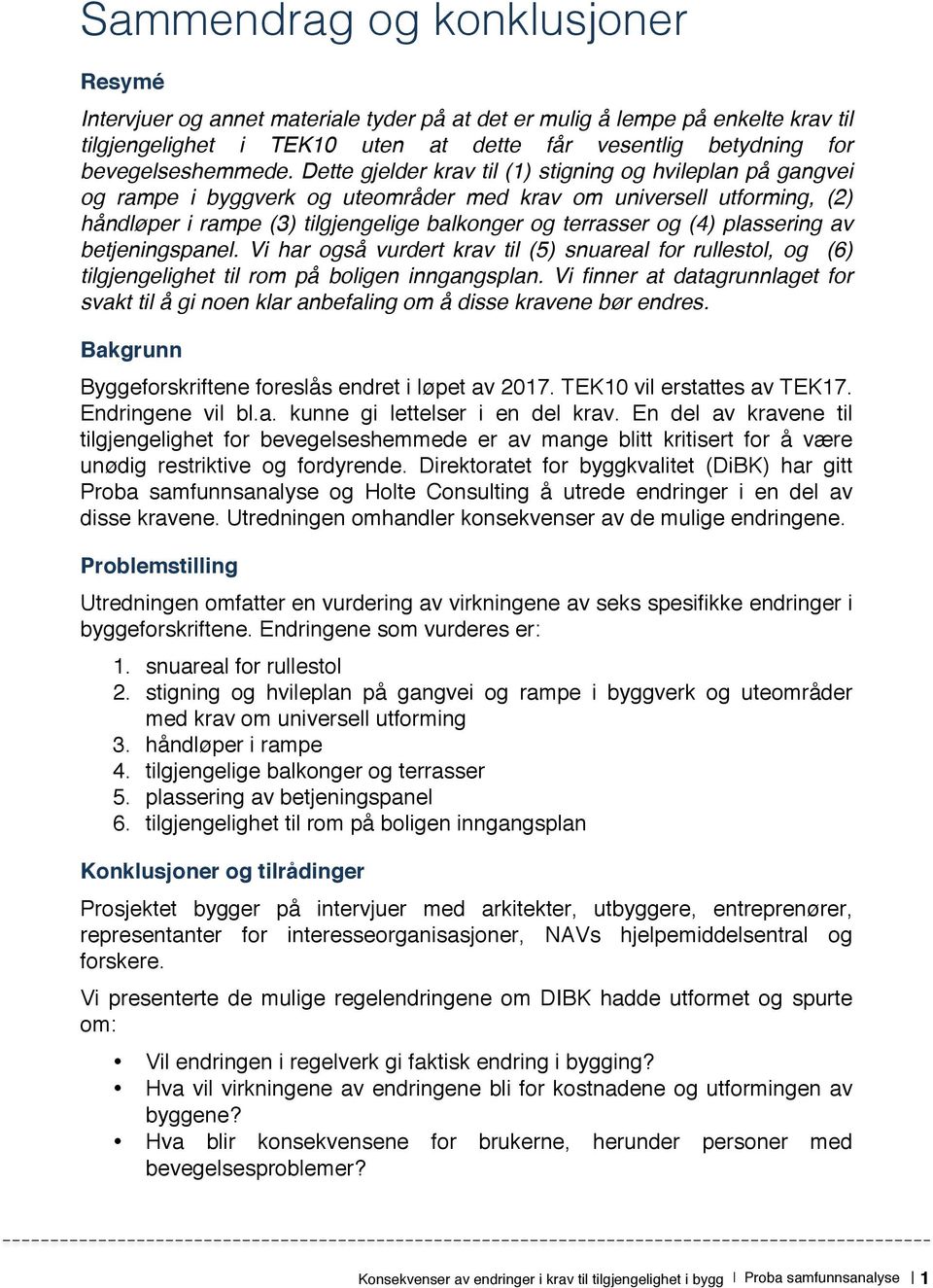 Sammendrag og konklusjoner

Resymé

Intervjuer og annet materiale tyder på at det er mulig å lempe på enkelte krav til tilgjengelighet i TEK10 uten at dette får vesentlig betydning for bevegelseshemmede. Dette gjelder krav til (1) stigning og hvileplan på gangvei og rampe i byggverk og uteområder med krav om universell utforming, (2) håndløper i rampe (3) tilgjengelige balkonger og terrasser og (4) plassering av betjeningspanel. Vi har også vurdert krav til (5) snuareal for rullestol, og (6) tilgjengelighet til rom på boligen inngangsplan. Vi finner at datagrunnlaget for svakt til å gi noen klar anbefaling om å disse kravene bør endres.

Bakgrunn

Byggeforskriftene foreslås endret i løpet av 2017. TEK10 vil erstattes av TEK17. Endringene vil bl.a. kunne gi lettelser i en del krav. En del av kravene til tilgjengelighet for bevegelseshemmede er av mange blitt kritisert for å være unødig restriktive og fordyrende. Direktoratet for byggkvalitet (DiBK) har gitt Proba samfunnsanalyse og Holte Consulting å utrede endringer i en del av disse kravene. Utredningen omhandler konsekvenser av de mulige endringene.

Problemstilling

Utredningen omfatter en vurdering av virkningene av seks spesifikke endringer i byggeforskriftene. Endringene som vurderes er:

1. snuareal for rullestol
2. stigning og hvileplan på gangvei og rampe i byggverk og uteområder med krav om universell utforming
3. håndløper i rampe
4. tilgjengelige balkonger og terrasser
5. plassering av betjeningspanel
6. tilgjengelighet til rom på boligen inngangsplan

Konklusjoner og tilrådinger

Prosjektet bygger på intervjuer med arkitekter, utbyggere, entreprenører, representanter for interesseorganisasjoner, NAVs hjelpemiddelsentral og forskere.

Vi presenterte de mulige regelendringene om DIBK hadde utformet og spurte om:

• Vil endringen i regelverk gi faktisk endring i bygging?
• Hva vil virkningene av endringene bli for kostnadene og utformingen av byggene?
• Hva blir konsekvensene for brukerne, herunder personer med bevegelsesproblemer?

Konsekvenser av endringer i krav til tilgjengelighet i bygg | Proba samfunnsanalyse | 1